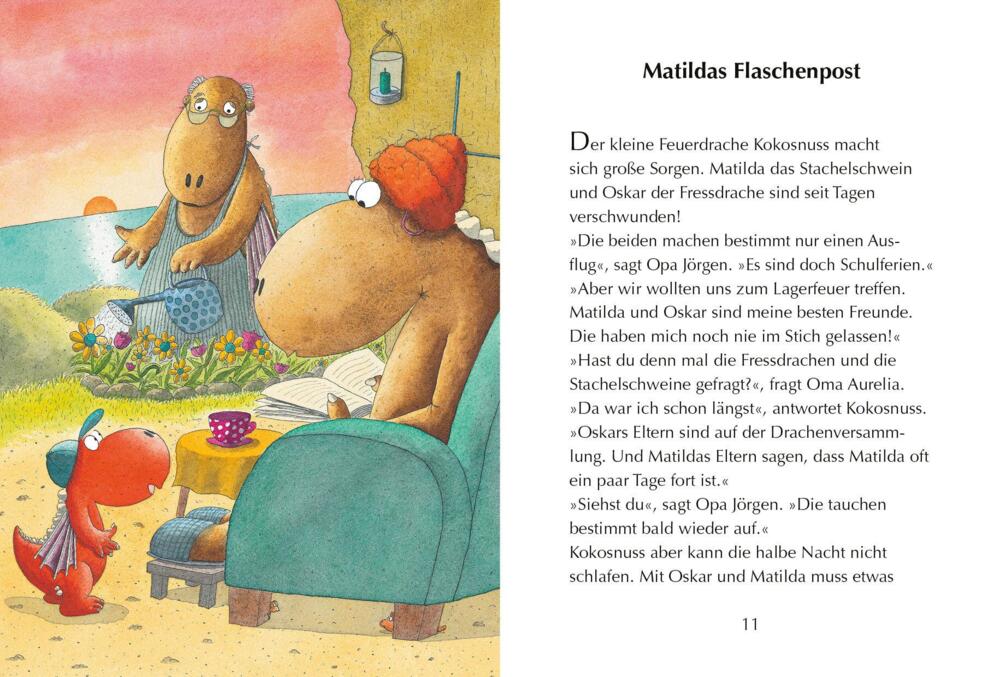 Matildas Flaschenpost

Der kleine Feuerdrache Kokosnuss macht sich große Sorgen. Matilda das Stachelschwein und Oskar der Fressdrache sind seit Tagen verschwunden!
»Die beiden machen bestimmt nur einen Ausflug«, sagt Opa Jörgen. »Es sind doch Schulferien.«
»Aber wir wollten uns zum Lagerfeuer treffen. Matilda und Oskar sind meine besten Freunde. Die haben mich noch nie im Stich gelassen!«
»Hast du denn mal die Fressdrachen und die Stachelschweine gefragt?«, fragt Oma Aurelia.
»Da war ich schon längst«, antwortet Kokosnuss.
»Oskars Eltern sind auf der Drachenversammlung. Und Matildas Eltern sagen, dass Matilda oft ein paar Tage fort ist.«
»Siehst du«, sagt Opa Jörgen. »Die tauchen bestimmt bald wieder auf.«
Kokosnuss aber kann die halbe Nacht nicht schlafen. Mit Oskar und Matilda muss etwas

11